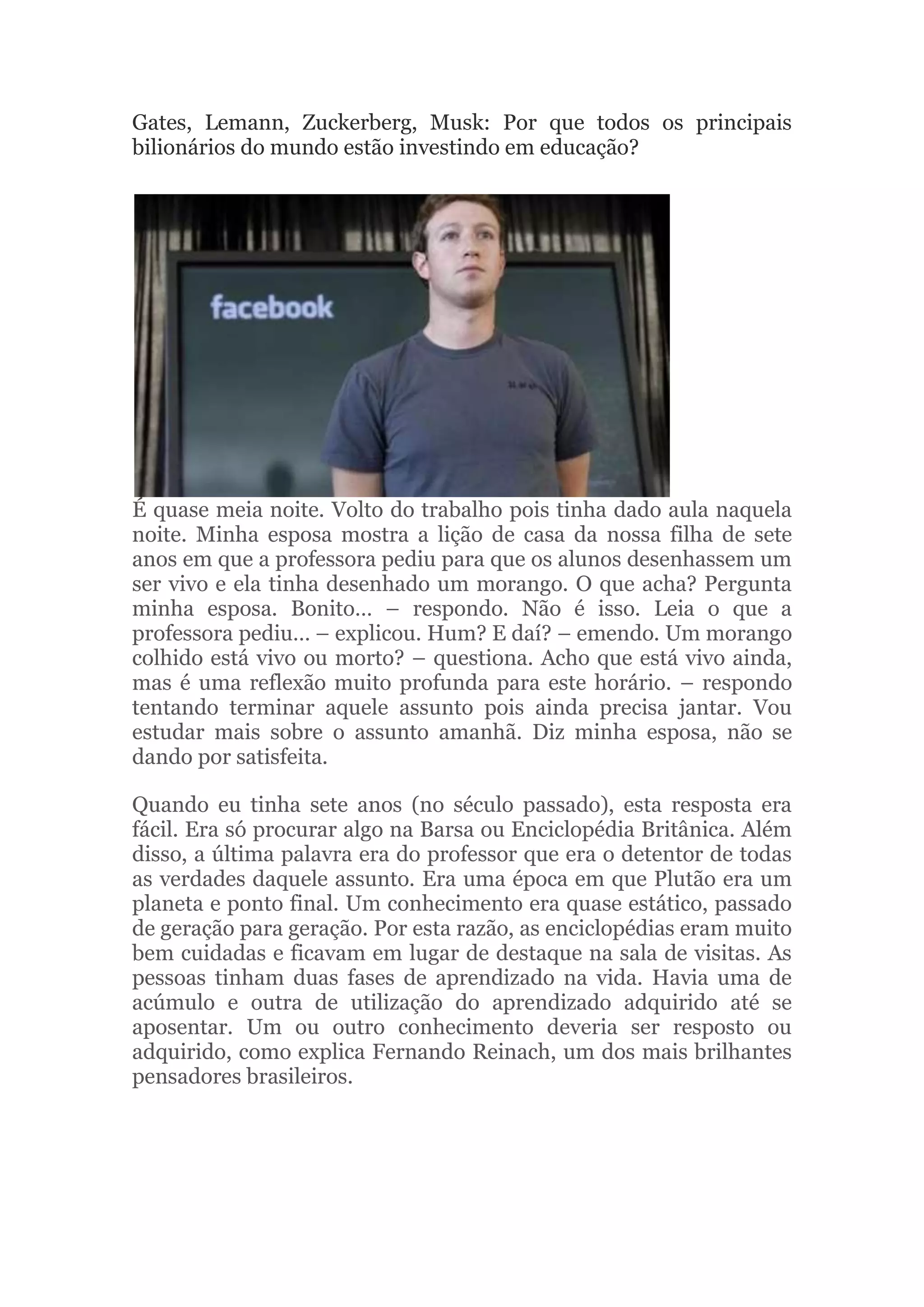 Gates, Lemann, Zuckerberg, Musk: Por que todos os principais bilionários do mundo estão investindo em educação?

facebook

É quase meia noite. Volto do trabalho pois tinha dado aula naquela noite. Minha esposa mostra a lição de casa da nossa filha de sete anos em que a professora pediu para que os alunos desenhassem um ser vivo e ela tinha desenhado um morango. O que acha? Pergunta minha esposa. Bonito... – respondo. Não é isso. Leia o que a professora pediu... – explicou. Hum? E daí? – emendo. Um morango colhido está vivo ou morto? – questiona. Acho que está vivo ainda, mas é uma reflexão muito profunda para este horário. – respondo tentando terminar aquele assunto pois ainda precisa jantar. Vou estudar mais sobre o assunto amanhã. Diz minha esposa, não se dando por satisfeita.

Quando eu tinha sete anos (no século passado), esta resposta era fácil. Era só procurar algo na Barsa ou Enciclopédia Britânica. Além disso, a última palavra era do professor que era o detentor de todas as verdades daquele assunto. Era uma época em que Plutão era um planeta e ponto final. Um conhecimento era quase estático, passado de geração para geração. Por esta razão, as enciclopédias eram muito bem cuidadas e ficavam em lugar de destaque na sala de visitas. As pessoas tinham duas fases de aprendizado na vida. Havia uma de acúmulo e outra de utilização do aprendizado adquirido até se aposentar. Um ou outro conhecimento deveria ser resposto ou adquirido, como explica Fernando Reinach, um dos mais brilhantes pensadores brasileiros.